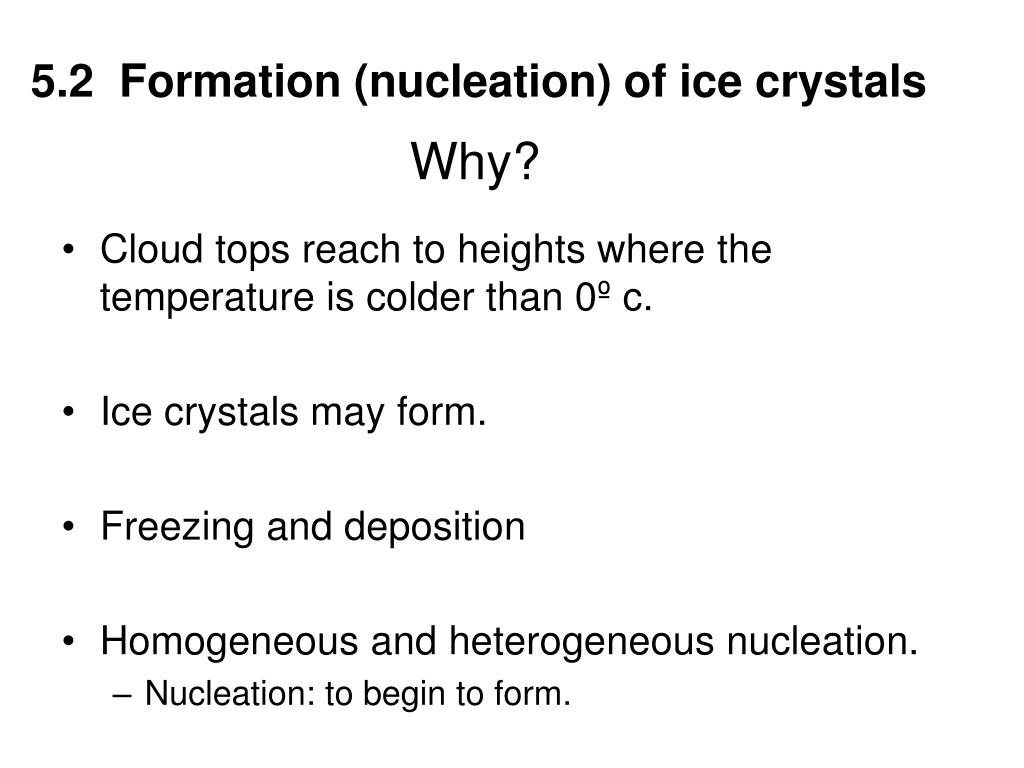 5.2 Formation (nucleation) of ice crystals

Why?

• Cloud tops reach to heights where the temperature is colder than 0º c.

• Ice crystals may form.

• Freezing and deposition

• Homogeneous and heterogeneous nucleation.
  – Nucleation: to begin to form.